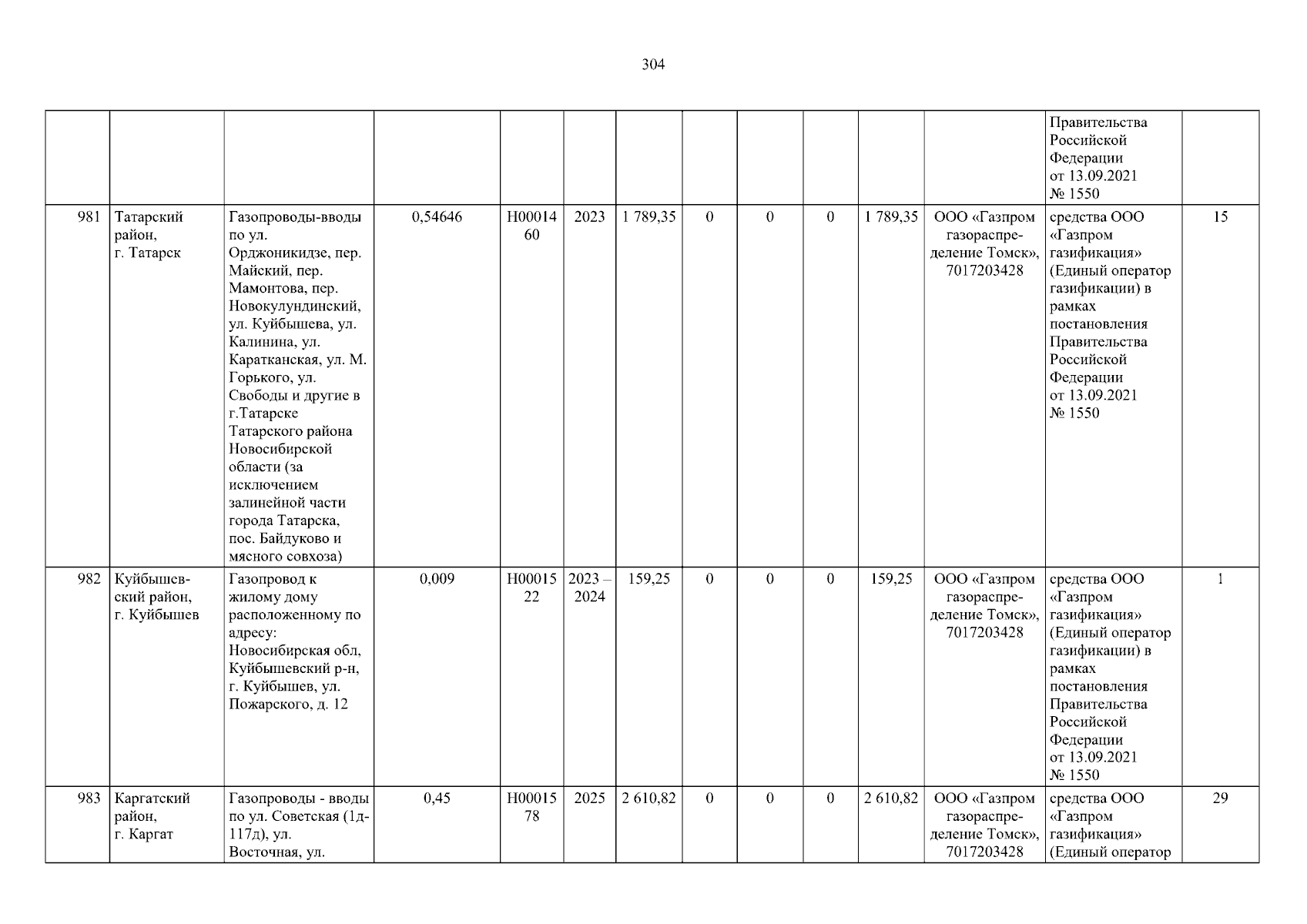 304

|  |  |  |  |  |  |  |  |  |  |  |  | Правительства Российской Федерации от 13.09.2021 № 1550 |  |
|---|---|---|---|---|---|---|---|---|---|---|---|---|---|
| 981 | Татарский район, г. Татарск | Газопроводы-вводы по ул. Орджоникидзе, пер. Майский, пер. Мамонтова, пер. Новокулундинский, ул. Куйбышева, ул. Калинина, ул. Каратканская, ул. М. Горького, ул. Свободы и другие в г.Татарске Татарского района Новосибирской области (за исключением залинейной части города Татарска, пос. Байдуково и мясного совхоза) | 0,54646 | Н0001460 | 2023 | 1 789,35 | 0 | 0 | 0 | 1 789,35 | ООО «Газпром газораспределение Томск», 7017203428 | средства ООО «Газпром газификация» (Единый оператор газификации) в рамках постановления Правительства Российской Федерации от 13.09.2021 № 1550 | 15 |
| 982 | Куйбышевский район, г. Куйбышев | Газопровод к жилому дому расположенному по адресу: Новосибирская обл, Куйбышевский р-н, г. Куйбышев, ул. Пожарского, д. 12 | 0,009 | Н0001522 | 2023 – 2024 | 159,25 | 0 | 0 | 0 | 159,25 | ООО «Газпром газораспределение Томск», 7017203428 | средства ООО «Газпром газификация» (Единый оператор газификации) в рамках постановления Правительства Российской Федерации от 13.09.2021 № 1550 | 1 |
| 983 | Каргатский район, г. Каргат | Газопроводы - вводы по ул. Советская (1д-117д), ул. Восточная, ул. | 0,45 | Н0001578 | 2025 | 2 610,82 | 0 | 0 | 0 | 2 610,82 | ООО «Газпром газораспределение Томск», 7017203428 | средства ООО «Газпром газификация» (Единый оператор | 29 |